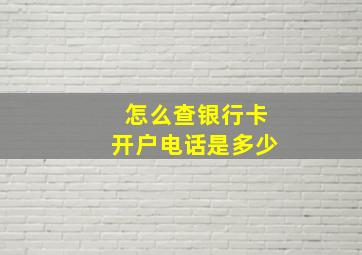 怎么查银行卡
开户电话是多少